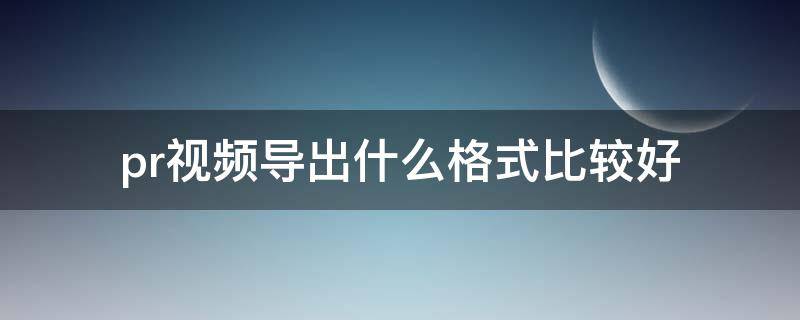 pr视频导出什么格式比较好